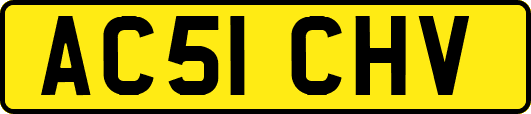 AC51 CHV